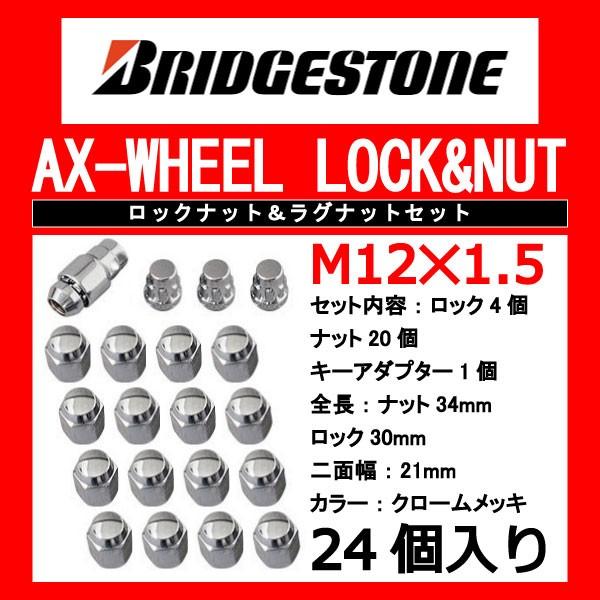 BRIDGESTONE

AX-WHEEL LOCK&NUT

ロックナット＆ラグナットセット

M12×1.5

セット内容：ロック 4 個

ナット 20 個

キーアダプター 1 個

全長：ナット 34mm

ロック 30mm

二面幅：21mm

カラー：クロームメッキ

24 個入り